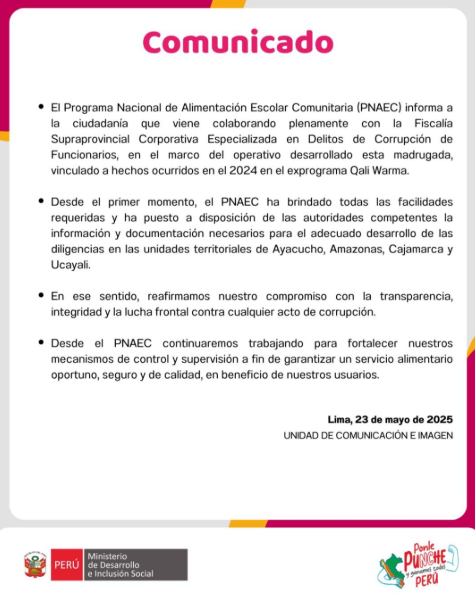 Comunicado

• El Programa Nacional de Alimentación Escolar Comunitaria (PNAEC) informa a la ciudadanía que viene colaborando plenamente con la Fiscalía Supraprovincial Corporativa Especializada en Delitos de Corrupción de Funcionarios, en el marco del operativo desarrollado esta madrugada, vinculado a hechos ocurridos en el 2024 en el exprograma Qali Warma.

• Desde el primer momento, el PNAEC ha brindado todas las facilidades requeridas y ha puesto a disposición de las autoridades competentes la información y documentación necesarios para el adecuado desarrollo de las diligencias en las unidades territoriales de Ayacucho, Amazonas, Cajamarca y Ucayali.

• En ese sentido, reafirmamos nuestro compromiso con la transparencia, integridad y la lucha frontal contra cualquier acto de corrupción.

• Desde el PNAEC continuaremos trabajando para fortalecer nuestros mecanismos de control y supervisión a fin de garantizar un servicio alimentario oportuno, seguro y de calidad, en beneficio de nuestros usuarios.

Lima, 23 de mayo de 2025
UNIDAD DE COMUNICACIÓN E IMAGEN

PERÚ Ministerio de Desarrollo e Inclusión Social

Ponle PUNCHE y ganamos todos PERÚ